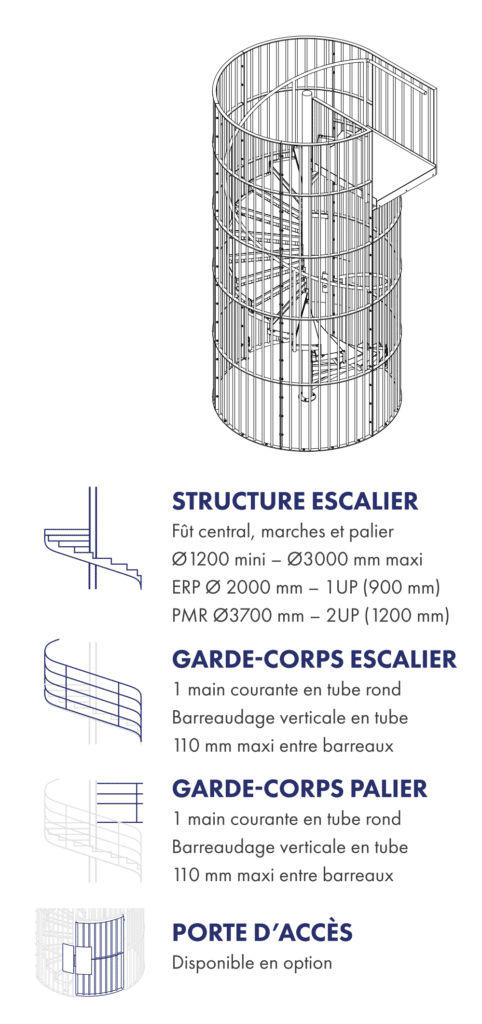 STRUCTURE ESCALIER
Fût central, marches et palier
Ø1200 mini – Ø3000 mm maxi
ERP Ø 2000 mm – 1UP (900 mm)
PMR Ø3700 mm – 2UP (1200 mm)

GARDE-CORPS ESCALIER
1 main courante en tube rond
Barreaudage verticale en tube
110 mm maxi entre barreaux

GARDE-CORPS PALIER
1 main courante en tube rond
Barreaudage verticale en tube
110 mm maxi entre barreaux

PORTE D'ACCÈS
Disponible en option